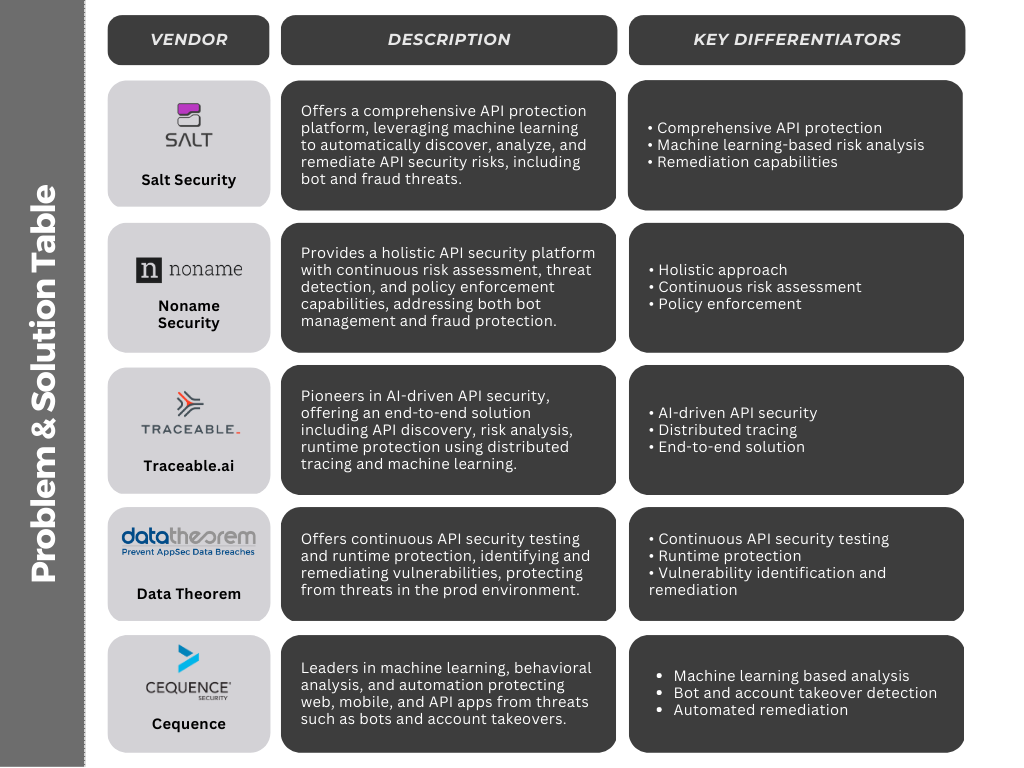 Problem & Solution Table

| VENDOR | DESCRIPTION | KEY DIFFERENTIATORS |
|---|---|---|
| SALT Salt Security | Offers a comprehensive API protection platform, leveraging machine learning to automatically discover, analyze, and remediate API security risks, including bot and fraud threats. | • Comprehensive API protection • Machine learning-based risk analysis • Remediation capabilities |
| n noname Noname Security | Provides a holistic API security platform with continuous risk assessment, threat detection, and policy enforcement capabilities, addressing both bot management and fraud protection. | • Holistic approach • Continuous risk assessment • Policy enforcement |
| TRACEABLE. Traceable.ai | Pioneers in AI-driven API security, offering an end-to-end solution including API discovery, risk analysis, runtime protection using distributed tracing and machine learning. | • AI-driven API security • Distributed tracing • End-to-end solution |
| datatheorem Prevent AppSec Data Breaches Data Theorem | Offers continuous API security testing and runtime protection, identifying and remediating vulnerabilities, protecting from threats in the prod environment. | • Continuous API security testing • Runtime protection • Vulnerability identification and remediation |
| CEQUENCE SECURITY Cequence | Leaders in machine learning, behavioral analysis, and automation protecting web, mobile, and API apps from threats such as bots and account takeovers. | • Machine learning based analysis • Bot and account takeover detection • Automated remediation |